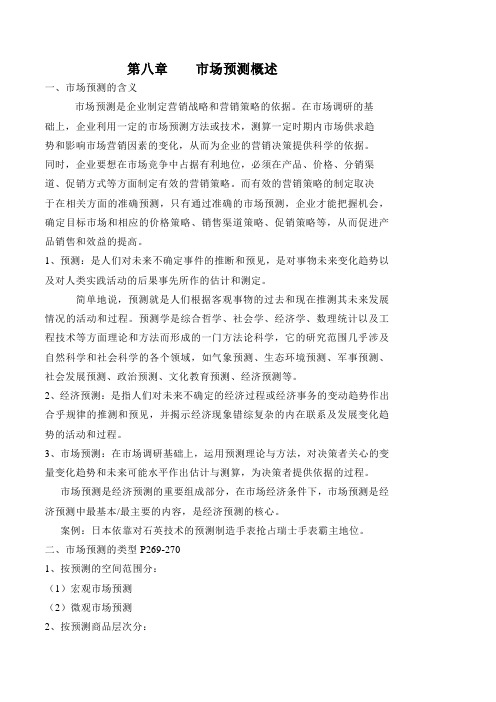 第八章　　市场预测概述

一、市场预测的含义

市场预测是企业制定营销战略和营销策略的依据。在市场调研的基础上，企业利用一定的市场预测方法或技术，测算一定时期内市场供求趋势和影响市场营销因素的变化，从而为企业的营销决策提供科学的依据。同时，企业要想在市场竞争中占据有利地位，必须在产品、价格、分销渠道、促销方式等方面制定有效的营销策略。而有效的营销策略的制定取决于在相关方面的准确预测，只有通过准确的市场预测，企业才能把握机会，确定目标市场和相应的价格策略、销售渠道策略、促销策略等，从而促进产品销售和效益的提高。

1、预测：是人们对未来不确定事件的推断和预见，是对事物未来变化趋势以及对人类实践活动的后果事先所作的估计和测定。

简单地说，预测就是人们根据客观事物的过去和现在推测其未来发展情况的活动和过程。预测学是综合哲学、社会学、经济学、数理统计以及工程技术等方面理论和方法而形成的一门方法论科学，它的研究范围几乎涉及自然科学和社会科学的各个领域，如气象预测、生态环境预测、军事预测、社会发展预测、政治预测、文化教育预测、经济预测等。

2、经济预测：是指人们对未来不确定的经济过程或经济事务的变动趋势作出合乎规律的推测和预见，并揭示经济现象错综复杂的内在联系及发展变化趋势的活动和过程。

3、市场预测：在市场调研基础上，运用预测理论与方法，对决策者关心的变量变化趋势和未来可能水平作出估计与测算，为决策者提供依据的过程。

市场预测是经济预测的重要组成部分，在市场经济条件下，市场预测是经济预测中最基本/最主要的内容，是经济预测的核心。

案例：日本依靠对石英技术的预测制造手表抢占瑞士手表霸主地位。

二、市场预测的类型 P269-270

1、按预测的空间范围分：

（1）宏观市场预测

（2）微观市场预测

2、按预测商品层次分：